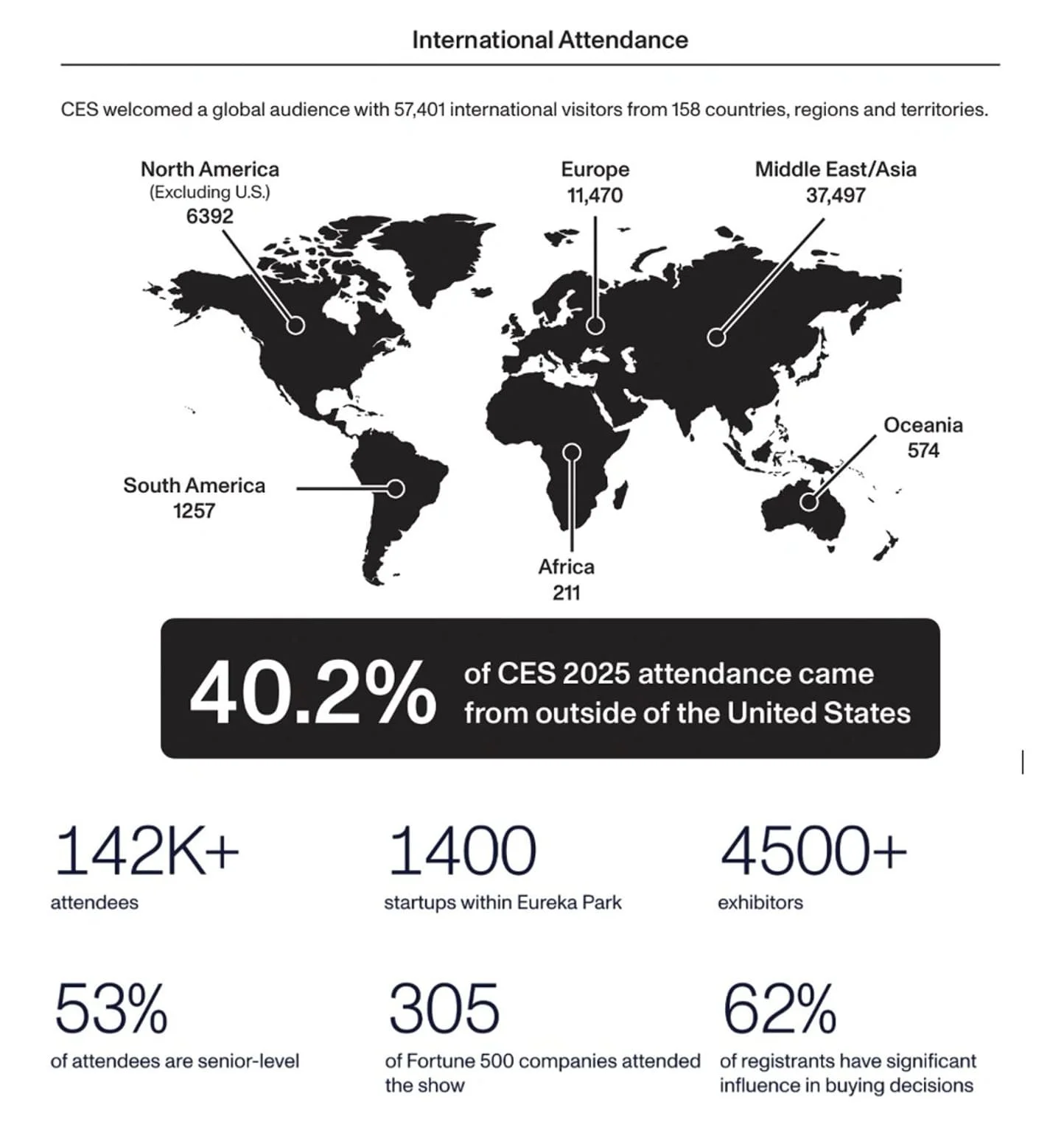 International Attendance

CES welcomed a global audience with 57,401 international visitors from 158 countries, regions and territories.

North America
(Excluding U.S.)
6392

Europe
11,470

Middle East/Asia
37,497

Oceania
574

South America
1257

Africa
211

40.2% of CES 2025 attendance came from outside of the United States

142K+
attendees

1400
startups within Eureka Park

4500+
exhibitors

53%
of attendees are senior-level

305
of Fortune 500 companies attended the show

62%
of registrants have significant influence in buying decisions